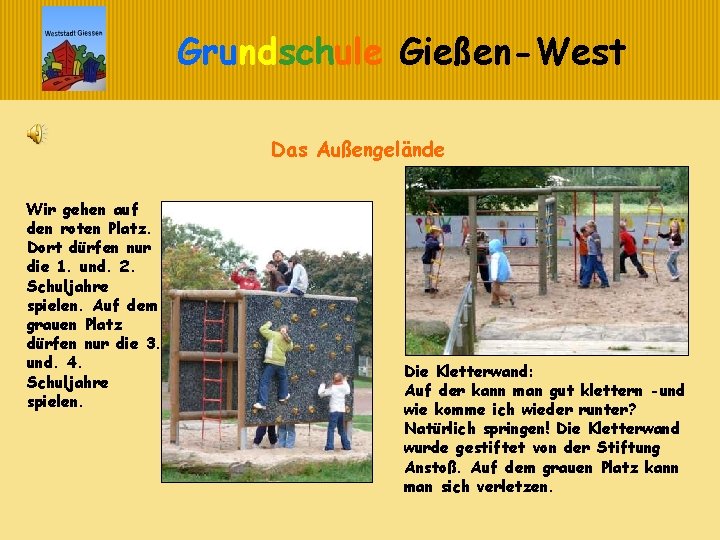 Weststadt Giessen

Grundschule Gießen-West

Das Außengelände

Wir gehen auf den roten Platz. Dort dürfen nur die 1. und. 2. Schuljahre spielen. Auf dem grauen Platz dürfen nur die 3. und. 4. Schuljahre spielen.

Die Kletterwand:
Auf der kann man gut klettern -und wie komme ich wieder runter? Natürlich springen! Die Kletterwand wurde gestiftet von der Stiftung Anstoß. Auf dem grauen Platz kann man sich verletzen.